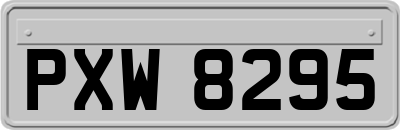 PXW 8295